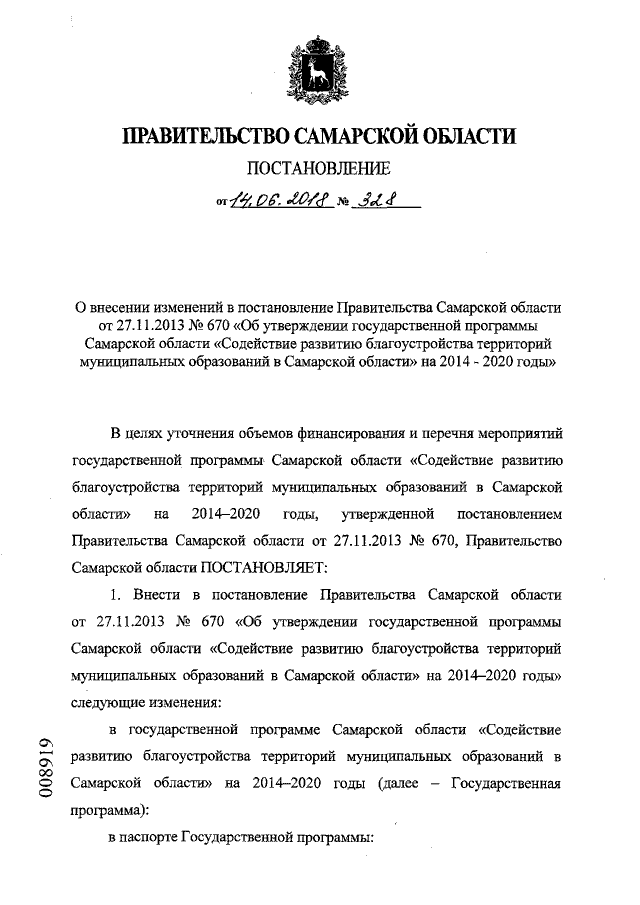 ПРАВИТЕЛЬСТВО САМАРСКОЙ ОБЛАСТИ

ПОСТАНОВЛЕНИЕ

от 14.06.2018 № 328

О внесении изменений в постановление Правительства Самарской области от 27.11.2013 № 670 «Об утверждении государственной программы Самарской области «Содействие развитию благоустройства территорий муниципальных образований в Самарской области» на 2014 - 2020 годы»

В целях уточнения объемов финансирования и перечня мероприятий государственной программы Самарской области «Содействие развитию благоустройства территорий муниципальных образований в Самарской области» на 2014–2020 годы, утвержденной постановлением Правительства Самарской области от 27.11.2013 № 670, Правительство Самарской области ПОСТАНОВЛЯЕТ:

1. Внести в постановление Правительства Самарской области от 27.11.2013 № 670 «Об утверждении государственной программы Самарской области «Содействие развитию благоустройства территорий муниципальных образований в Самарской области» на 2014–2020 годы» следующие изменения:

в государственной программе Самарской области «Содействие развитию благоустройства территорий муниципальных образований в Самарской области» на 2014–2020 годы (далее – Государственная программа):

в паспорте Государственной программы:

008919